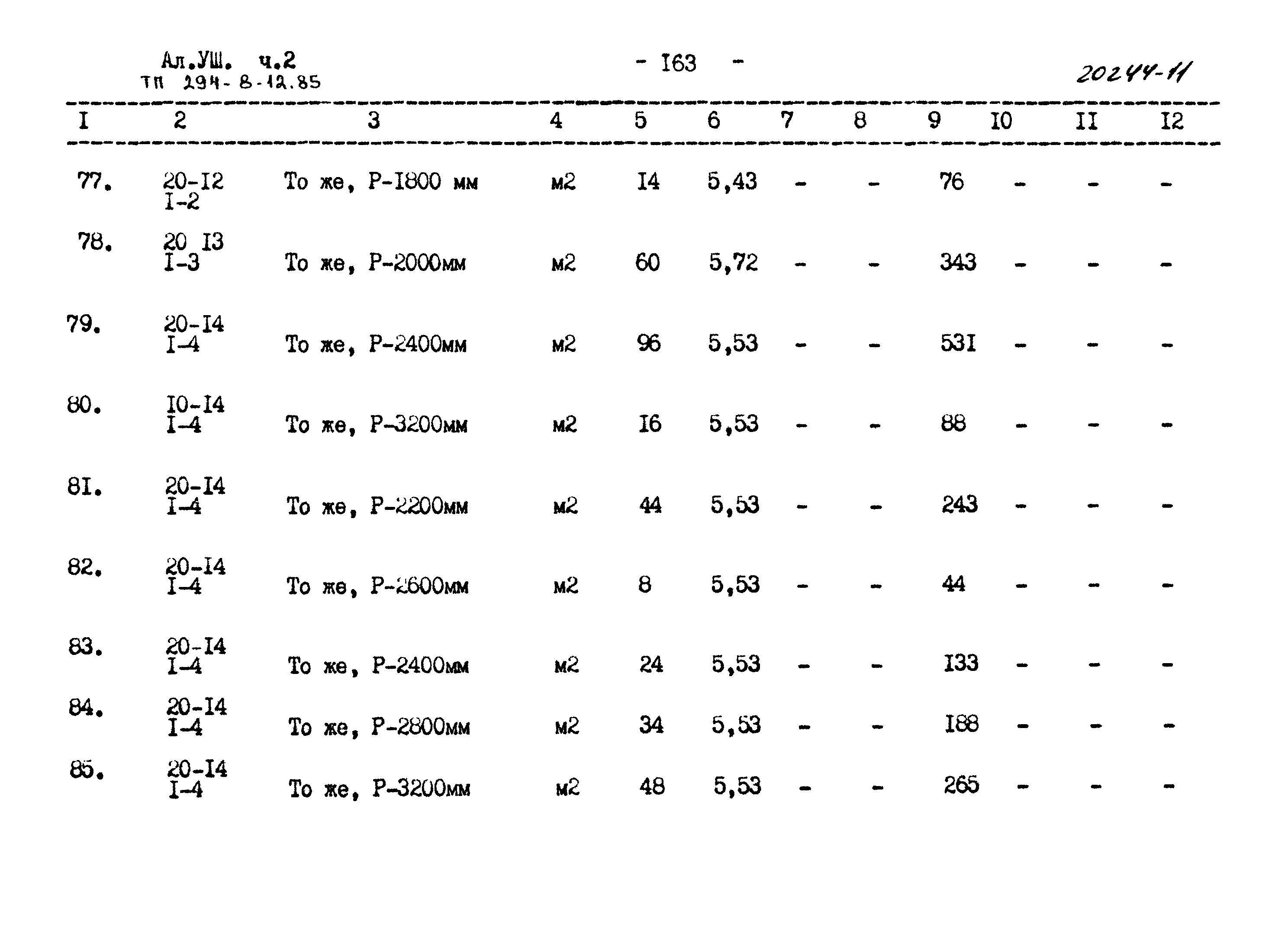 Ал.УШ. ч.2
ТП 294-8-12.85

- I63 -

20244-11

| I | 2 | 3 | 4 | 5 | 6 | 7 | 8 | 9 | I0 | II | I2 |
|---|---|---|---|---|---|---|---|---|---|---|---|
| 77. | 20-I2 I-2 | То же, Р-I800 мм | м2 | I4 | 5,43 | - | - | 76 | - | - | - |
| 78. | 20 I3 I-3 | То же, Р-2000мм | м2 | 60 | 5,72 | - | - | 343 | - | - | - |
| 79. | 20-I4 I-4 | То же, Р-2400мм | м2 | 96 | 5,53 | - | - | 53I | - | - | - |
| 80. | I0-I4 I-4 | То же, Р-3200мм | м2 | I6 | 5,53 | - | - | 88 | - | - | - |
| 8I. | 20-I4 I-4 | То же, Р-2200мм | м2 | 44 | 5,53 | - | - | 243 | - | - | - |
| 82. | 20-I4 I-4 | То же, Р-2600мм | м2 | 8 | 5,53 | - | - | 44 | - | - | - |
| 83. | 20-I4 I-4 | То же, Р-2400мм | м2 | 24 | 5,53 | - | - | I33 | - | - | - |
| 84. | 20-I4 I-4 | То же, Р-2800мм | м2 | 34 | 5,53 | - | - | I88 | - | - | - |
| 85. | 20-I4 I-4 | То же, Р-3200мм | м2 | 48 | 5,53 | - | - | 265 | - | - | - |